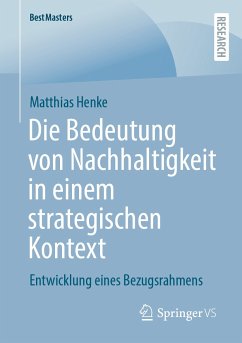 BestMasters

RESEARCH

Matthias Henke

Die Bedeutung von Nachhaltigkeit in einem strategischen Kontext

Entwicklung eines Bezugsrahmens

Springer VS